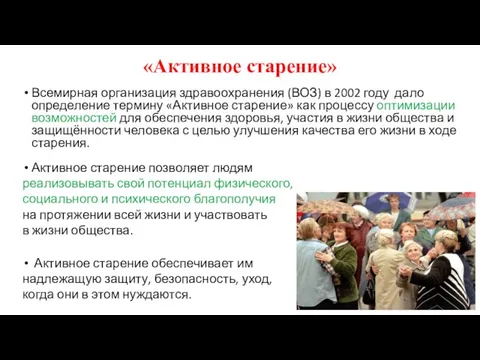 «Активное старение»

• Всемирная организация здравоохранения (ВОЗ) в 2002 году дало определение термину «Активное старение» как процессу оптимизации возможностей для обеспечения здоровья, участия в жизни общества и защищённости человека с целью улучшения качества его жизни в ходе старения.

• Активное старение позволяет людям реализовывать свой потенциал физического, социального и психического благополучия на протяжении всей жизни и участвовать в жизни общества.

• Активное старение обеспечивает им надлежащую защиту, безопасность, уход, когда они в этом нуждаются.